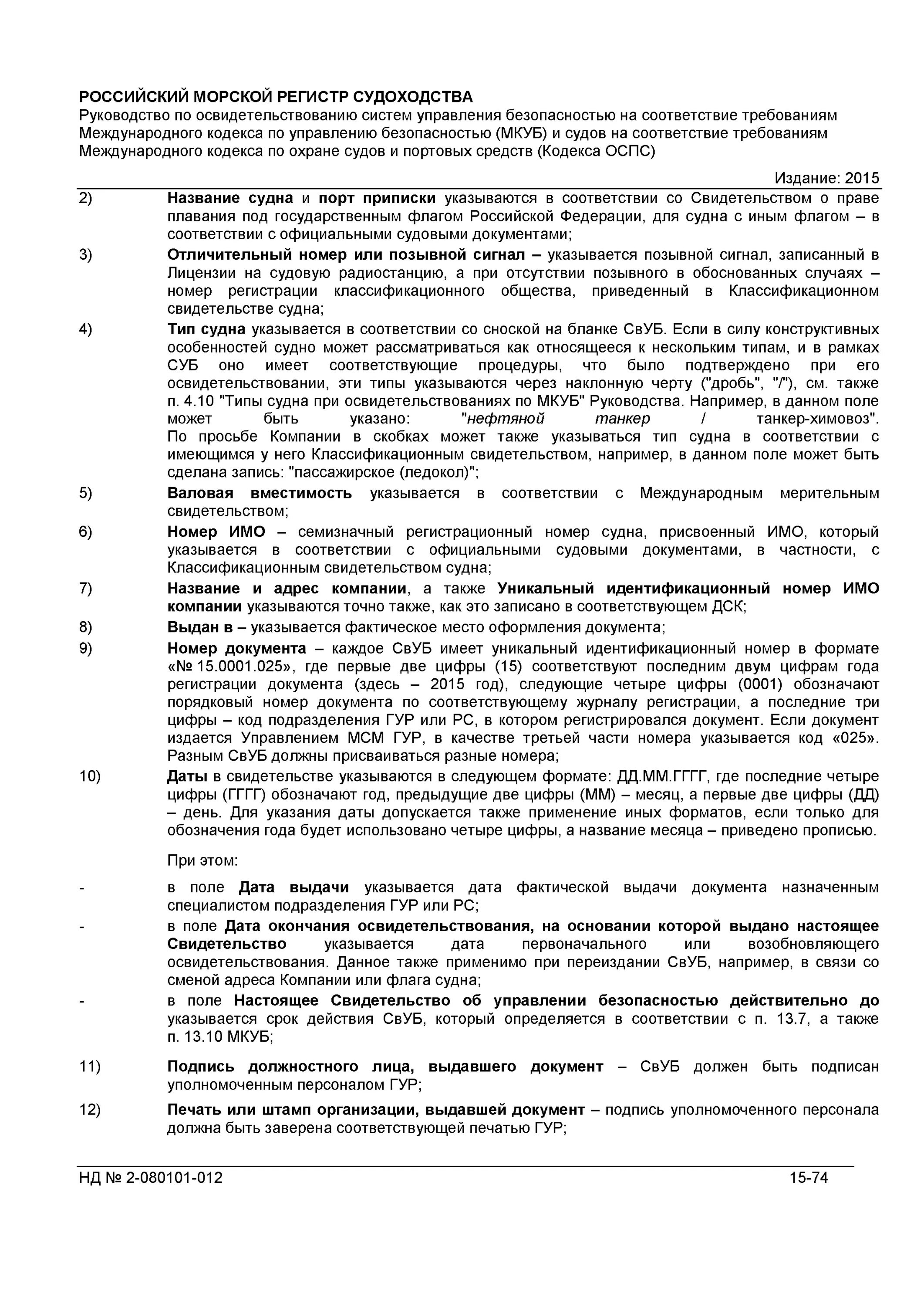 РОССИЙСКИЙ МОРСКОЙ РЕГИСТР СУДОХОДСТВА
Руководство по освидетельствованию систем управления безопасностью на соответствие требованиям Международного кодекса по управлению безопасностью (МКУБ) и судов на соответствие требованиям Международного кодекса по охране судов и портовых средств (Кодекса ОСПС)

Издание: 2015

2) Название судна и порт приписки указываются в соответствии со Свидетельством о праве плавания под государственным флагом Российской Федерации, для судна с иным флагом – в соответствии с официальными судовыми документами;

3) Отличительный номер или позывной сигнал – указывается позывной сигнал, записанный в Лицензии на судовую радиостанцию, а при отсутствии позывного в обоснованных случаях – номер регистрации классификационного общества, приведенный в Классификационном свидетельстве судна;

4) Тип судна указывается в соответствии со сноской на бланке СвУБ. Если в силу конструктивных особенностей судно может рассматриваться как относящееся к нескольким типам, и в рамках СУБ оно имеет соответствующие процедуры, что было подтверждено при его освидетельствовании, эти типы указываются через наклонную черту ("дробь", "/"), см. также п. 4.10 "Типы судна при освидетельствованиях по МКУБ" Руководства. Например, в данном поле может быть указано: "нефтяной танкер / танкер-химовоз".
По просьбе Компании в скобках может также указываться тип судна в соответствии с имеющимся у него Классификационным свидетельством, например, в данном поле может быть сделана запись: "пассажирское (ледокол)";

5) Валовая вместимость указывается в соответствии с Международным мерительным свидетельством;

6) Номер ИМО – семизначный регистрационный номер судна, присвоенный ИМО, который указывается в соответствии с официальными судовыми документами, в частности, с Классификационным свидетельством судна;

7) Название и адрес компании, а также Уникальный идентификационный номер ИМО компании указываются точно также, как это записано в соответствующем ДСК;

8) Выдан в – указывается фактическое место оформления документа;

9) Номер документа – каждое СвУБ имеет уникальный идентификационный номер в формате «№ 15.0001.025», где первые две цифры (15) соответствуют последним двум цифрам года регистрации документа (здесь – 2015 год), следующие четыре цифры (0001) обозначают порядковый номер документа по соответствующему журналу регистрации, а последние три цифры – код подразделения ГУР или РС, в котором регистрировался документ. Если документ издается Управлением МСМ ГУР, в качестве третьей части номера указывается код «025». Разным СвУБ должны присваиваться разные номера;

10) Даты в свидетельстве указываются в следующем формате: ДД.ММ.ГГГГ, где последние четыре цифры (ГГГГ) обозначают год, предыдущие две цифры (ММ) – месяц, а первые две цифры (ДД) – день. Для указания даты допускается также применение иных форматов, если только для обозначения года будет использовано четыре цифры, а название месяца – приведено прописью.

При этом:

- в поле Дата выдачи указывается дата фактической выдачи документа назначенным специалистом подразделения ГУР или РС;

- в поле Дата окончания освидетельствования, на основании которой выдано настоящее Свидетельство указывается дата первоначального или возобновляющего освидетельствования. Данное также применимо при переиздании СвУБ, например, в связи со сменой адреса Компании или флага судна;

- в поле Настоящее Свидетельство об управлении безопасностью действительно до указывается срок действия СвУБ, который определяется в соответствии с п. 13.7, а также п. 13.10 МКУБ;

11) Подпись должностного лица, выдавшего документ – СвУБ должен быть подписан уполномоченным персоналом ГУР;

12) Печать или штамп организации, выдавшей документ – подпись уполномоченного персонала должна быть заверена соответствующей печатью ГУР;

НД № 2-080101-012 15-74